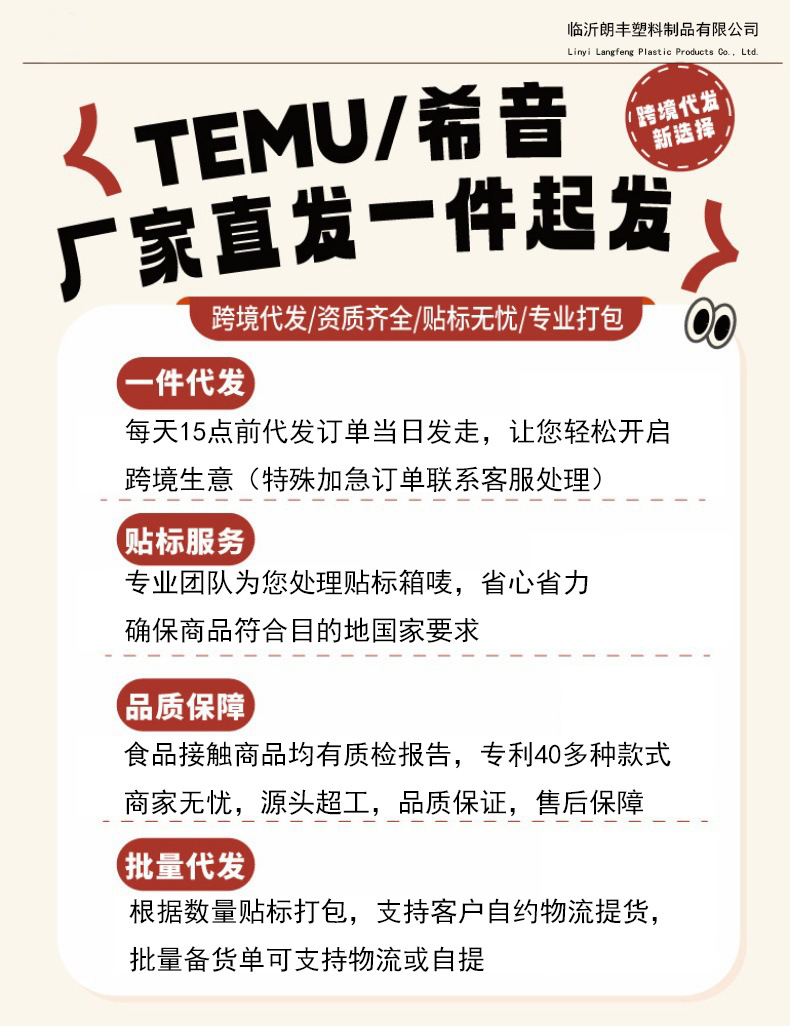 临沂朗丰塑料制品有限公司
Linyi Langfeng Plastic Products Co., Ltd.

TEMU/希音
厂家直发一件起发

跨境代发
新选择

跨境代发/资质齐全/贴标无忧/专业打包

一件代发
每天15点前代发订单当日发走，让您轻松开启跨境生意（特殊加急订单联系客服处理）

贴标服务
专业团队为您处理贴标箱唛，省心省力
确保商品符合目的地国家要求

品质保障
食品接触商品均有质检报告，专利40多种款式
商家无忧，源头超工，品质保证，售后保障

批量代发
根据数量贴标打包，支持客户自约物流提货，
批量备货单可支持物流或自提